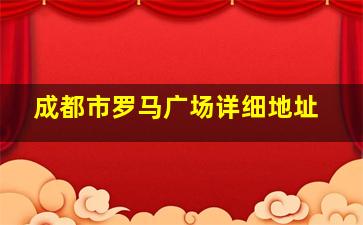 成都市罗马广场详细地址